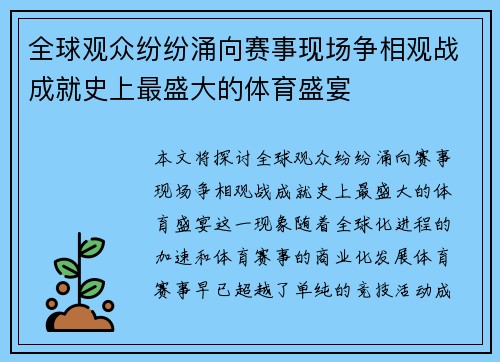 全球观众纷纷涌向赛事现场争相观战成就史上最盛大的体育盛宴

本文将探讨全球观众纷纷涌向赛事现场争相观战成就史上最盛大的体育盛宴这一现象随着全球化进程的加速和体育赛事的商业化发展体育赛事早已超越了单纯的竞技活动成